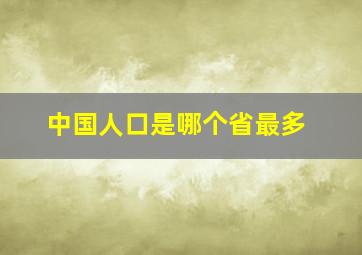 中国人口是哪个省最多